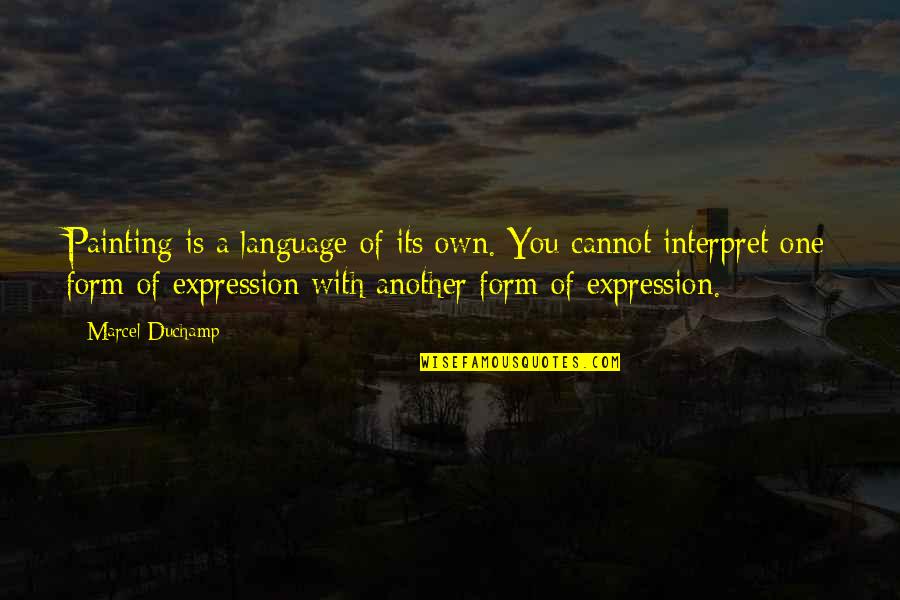 Painting is a language of its own. You cannot interpret one form of expression with another form of expression.

Marcel Duchamp

WISEFAMOUSQUOTES.COM